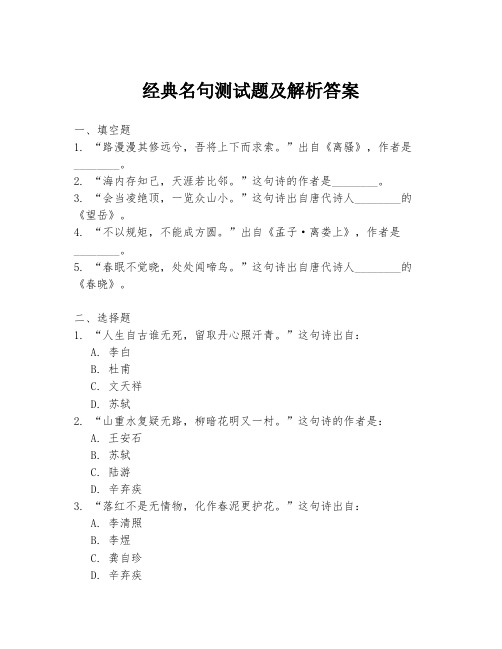 经典名句测试题及解析答案

一、填空题
1. “路漫漫其修远兮，吾将上下而求索。”出自《离骚》，作者是________。
2. “海内存知己，天涯若比邻。”这句诗的作者是________。
3. “会当凌绝顶，一览众山小。”这句诗出自唐代诗人________的《望岳》。
4. “不以规矩，不能成方圆。”出自《孟子·离娄上》，作者是________。
5. “春眠不觉晓，处处闻啼鸟。”这句诗出自唐代诗人________的《春晓》。

二、选择题
1. “人生自古谁无死，留取丹心照汗青。”这句诗出自：
A. 李白
B. 杜甫
C. 文天祥
D. 苏轼
2. “山重水复疑无路，柳暗花明又一村。”这句诗的作者是：
A. 王安石
B. 苏轼
C. 陆游
D. 辛弃疾
3. “落红不是无情物，化作春泥更护花。”这句诗出自：
A. 李清照
B. 李煜
C. 龚自珍
D. 辛弃疾